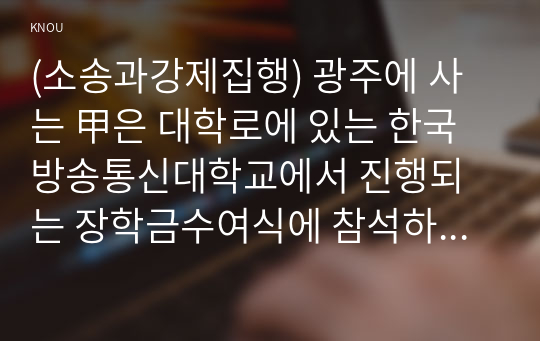 KNOU

(소송과강제집행) 광주에 사는 甲은 대학로에 있는 한국방송통신대학교에서 진행되는 장학금수여식에 참석하…